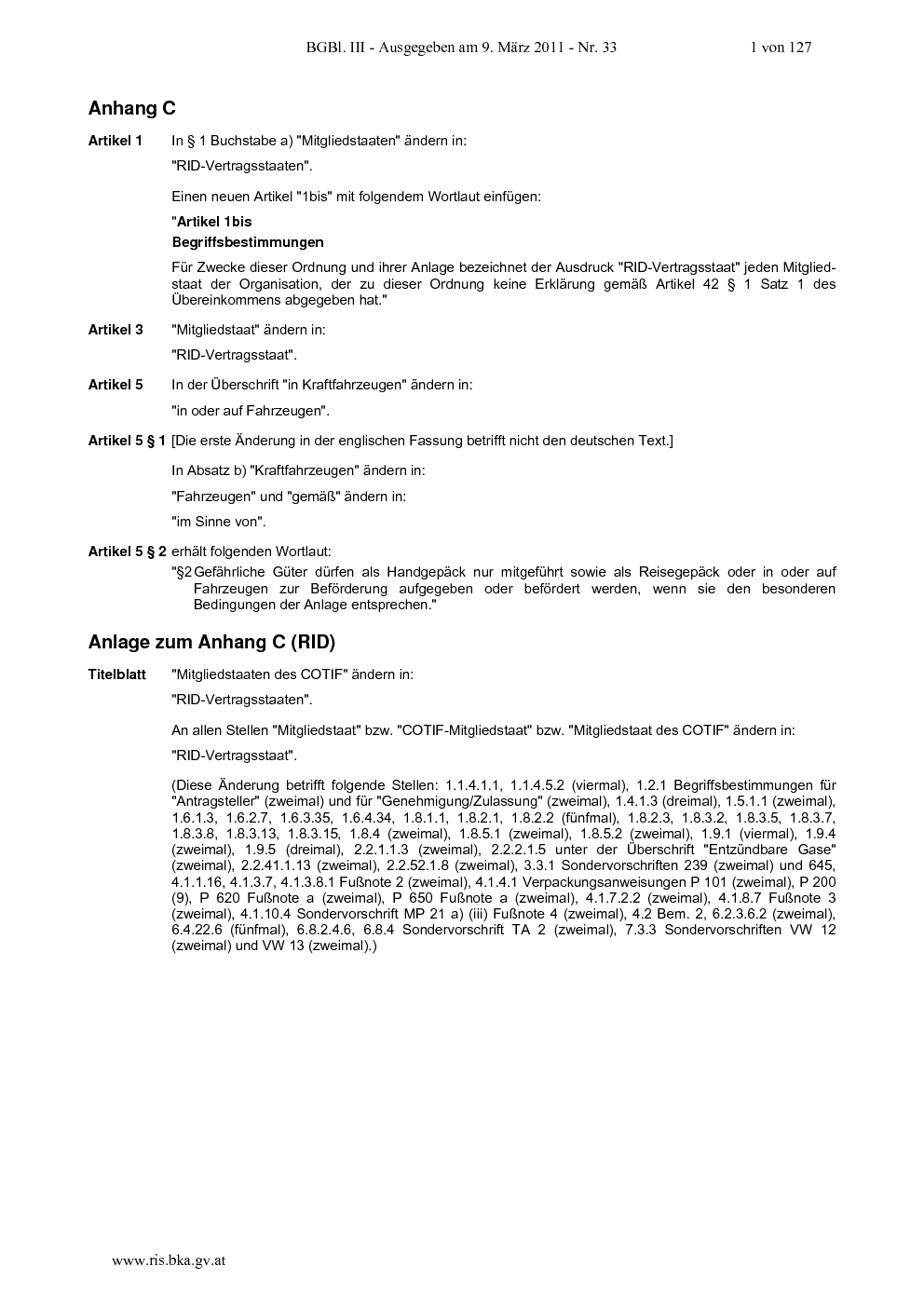 BGBl. III - Ausgegeben am 9. März 2011 - Nr. 33 1 von 127

Anhang C

Artikel 1 In § 1 Buchstabe a) "Mitgliedstaaten" ändern in:

"RID-Vertragsstaaten".

Einen neuen Artikel "1bis" mit folgendem Wortlaut einfügen:

"Artikel 1bis
Begriffsbestimmungen

Für Zwecke dieser Ordnung und ihrer Anlage bezeichnet der Ausdruck "RID-Vertragsstaat" jeden Mitgliedstaat der Organisation, der zu dieser Ordnung keine Erklärung gemäß Artikel 42 § 1 Satz 1 des Übereinkommens abgegeben hat."

Artikel 3 "Mitgliedstaat" ändern in:

"RID-Vertragsstaat".

Artikel 5 In der Überschrift "in Kraftfahrzeugen" ändern in:

"in oder auf Fahrzeugen".

Artikel 5 § 1 [Die erste Änderung in der englischen Fassung betrifft nicht den deutschen Text.]

In Absatz b) "Kraftfahrzeugen" ändern in:

"Fahrzeugen" und "gemäß" ändern in:

"im Sinne von".

Artikel 5 § 2 erhält folgenden Wortlaut:

"§2 Gefährliche Güter dürfen als Handgepäck nur mitgeführt sowie als Reisegepäck oder in oder auf Fahrzeugen zur Beförderung aufgegeben oder befördert werden, wenn sie den besonderen Bedingungen der Anlage entsprechen."

Anlage zum Anhang C (RID)

Titelblatt "Mitgliedstaaten des COTIF" ändern in:

"RID-Vertragsstaaten".

An allen Stellen "Mitgliedstaat" bzw. "COTIF-Mitgliedstaat" bzw. "Mitgliedstaat des COTIF" ändern in:

"RID-Vertragsstaat".

(Diese Änderung betrifft folgende Stellen: 1.1.4.1.1, 1.1.4.5.2 (viermal), 1.2.1 Begriffsbestimmungen für "Antragsteller" (zweimal) und für "Genehmigung/Zulassung" (zweimal), 1.4.1.3 (dreimal), 1.5.1.1 (zweimal), 1.6.1.3, 1.6.2.7, 1.6.3.35, 1.6.4.34, 1.8.1.1, 1.8.2.1, 1.8.2.2 (fünfmal), 1.8.2.3, 1.8.3.2, 1.8.3.5, 1.8.3.7, 1.8.3.8, 1.8.3.13, 1.8.3.15, 1.8.4 (zweimal), 1.8.5.1 (zweimal), 1.8.5.2 (zweimal), 1.9.1 (viermal), 1.9.4 (zweimal), 1.9.5 (dreimal), 2.2.1.1.3 (zweimal), 2.2.2.1.5 unter der Überschrift "Entzündbare Gase" (zweimal), 2.2.41.1.13 (zweimal), 2.2.52.1.8 (zweimal), 3.3.1 Sondervorschriften 239 (zweimal) und 645, 4.1.1.16, 4.1.3.7, 4.1.3.8.1 Fußnote 2 (zweimal), 4.1.4.1 Verpackungsanweisungen P 101 (zweimal), P 200 (9), P 620 Fußnote a (zweimal), P 650 Fußnote a (zweimal), 4.1.7.2.2 (zweimal), 4.1.8.7 Fußnote 3 (zweimal), 4.1.10.4 Sondervorschrift MP 21 a) (iii) Fußnote 4 (zweimal), 4.2 Bem. 2, 6.2.3.6.2 (zweimal), 6.4.22.6 (fünfmal), 6.8.2.4.6, 6.8.4 Sondervorschrift TA 2 (zweimal), 7.3.3 Sondervorschriften VW 12 (zweimal) und VW 13 (zweimal).)

www.ris.bka.gv.at